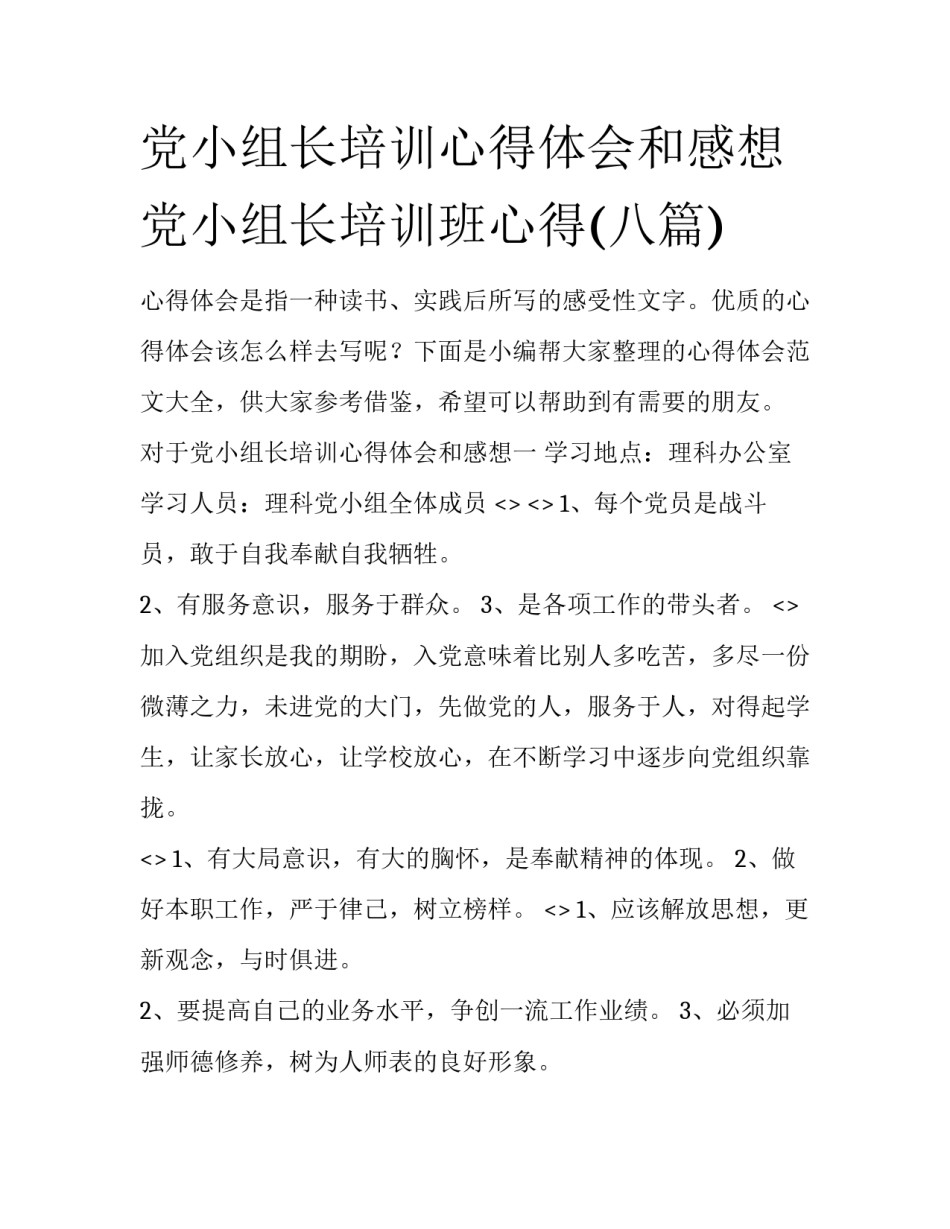 党小组长培训心得体会和感想 党小组长培训班心得(八篇)

心得体会是指一种读书、实践后所写的感受性文字。优质的心得体会该怎么样去写呢？下面是小编帮大家整理的心得体会范文大全，供大家参考借鉴，希望可以帮助到有需要的朋友。

对于党小组长培训心得体会和感想一 学习地点：理科办公室 学习人员：理科党小组全体成员 <> <> 1、每个党员是战斗员，敢于自我奉献自我牺牲。

2、有服务意识，服务于群众。 3、是各项工作的带头者。 <> 加入党组织是我的期盼，入党意味着比别人多吃苦，多尽一份微薄之力，未进党的大门，先做党的人，服务于人，对得起学生，让家长放心，让学校放心，在不断学习中逐步向党组织靠拢。

<> 1、有大局意识，有大的胸怀，是奉献精神的体现。 2、做好本职工作，严于律己，树立榜样。 <> 1、应该解放思想，更新观念，与时俱进。

2、要提高自己的业务水平，争创一流工作业绩。 3、必须加强师德修养，树为人师表的良好形象。